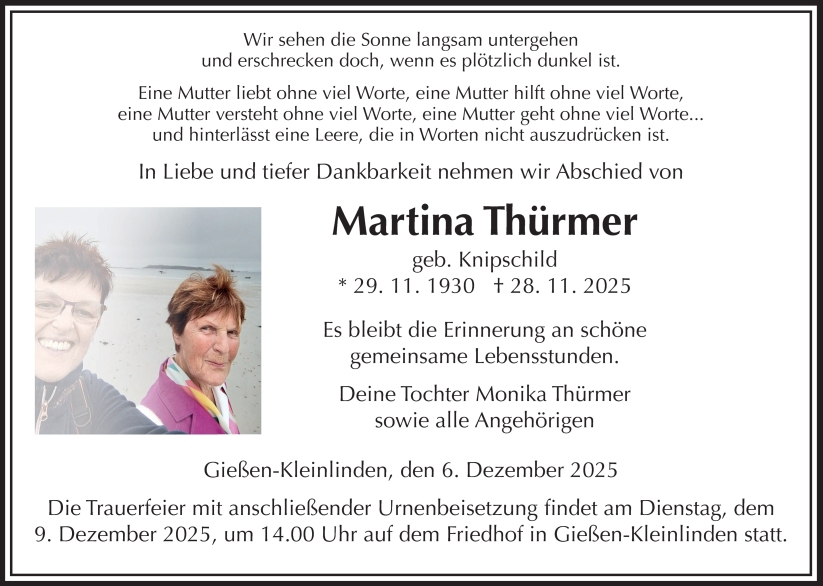 Wir sehen die Sonne langsam untergehen
und erschrecken doch, wenn es plötzlich dunkel ist.

Eine Mutter liebt ohne viel Worte, eine Mutter hilft ohne viel Worte,
eine Mutter versteht ohne viel Worte, eine Mutter geht ohne viel Worte...
und hinterlässt eine Leere, die in Worten nicht auszudrücken ist.

In Liebe und tiefer Dankbarkeit nehmen wir Abschied von

Martina Thürmer

geb. Knipschild
* 29. 11. 1930 † 28. 11. 2025

Es bleibt die Erinnerung an schöne
gemeinsame Lebensstunden.

Deine Tochter Monika Thürmer
sowie alle Angehörigen

Gießen-Kleinlinden, den 6. Dezember 2025

Die Trauerfeier mit anschließender Urnenbeisetzung findet am Dienstag, dem 9. Dezember 2025, um 14.00 Uhr auf dem Friedhof in Gießen-Kleinlinden statt.